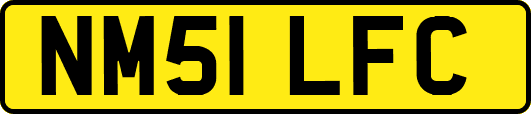 NM51 LFC